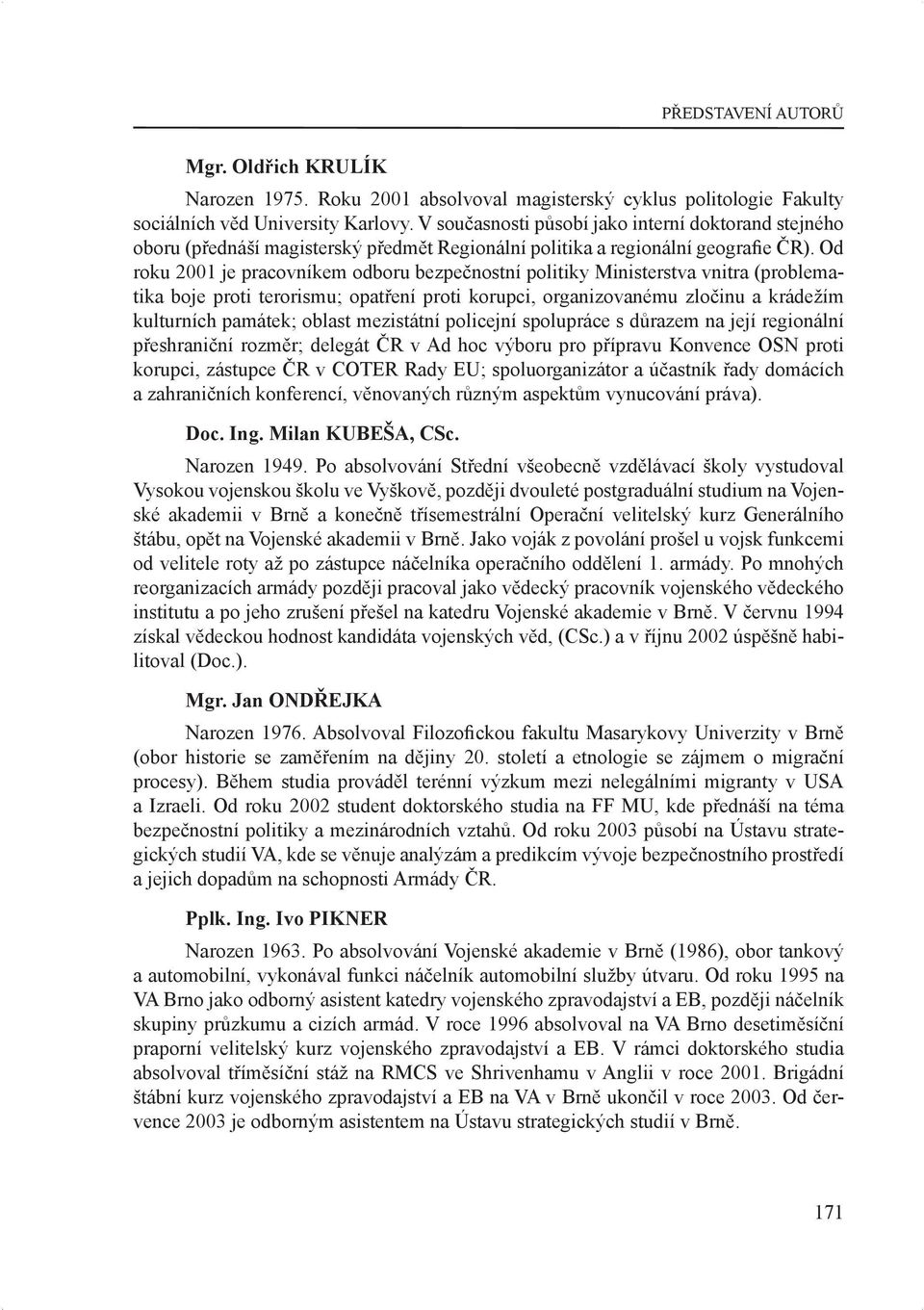 PŘEDSTAVENÍ AUTORŮ

Mgr. Oldřich KRULÍK

Narozen 1975. Roku 2001 absolvoval magisterský cyklus politologie Fakulty sociálních věd University Karlovy. V současnosti působí jako interní doktorand stejného oboru (přednáší magisterský předmět Regionální politika a regionální geografie ČR). Od roku 2001 je pracovníkem odboru bezpečnostní politiky Ministerstva vnitra (problematika boje proti terorismu; opatření proti korupci, organizovanému zločinu a krádežím kulturních památek; oblast mezistátní policejní spolupráce s důrazem na její regionální přeshraniční rozměr; delegát ČR v Ad hoc výboru pro přípravu Konvence OSN proti korupci, zástupce ČR v COTER Rady EU; spoluorganizátor a účastník řady domácích a zahraničních konferencí, věnovaných různým aspektům vynucování práva).

Doc. Ing. Milan KUBEŠA, CSc.

Narozen 1949. Po absolvování Střední všeobecně vzdělávací školy vystudoval Vysokou vojenskou školu ve Vyškově, později dvouleté postgraduální studium na Vojenské akademii v Brně a konečně třísemestrální Operační velitelský kurz Generálního štábu, opět na Vojenské akademii v Brně. Jako voják z povolání prošel u vojsk funkcemi od velitele roty až po zástupce náčelníka operačního oddělení 1. armády. Po mnohých reorganizacích armády později pracoval jako vědecký pracovník vojenského vědeckého institutu a po jeho zrušení přešel na katedru Vojenské akademie v Brně. V červnu 1994 získal vědeckou hodnost kandidáta vojenských věd, (CSc.) a v říjnu 2002 úspěšně habilitoval (Doc.).

Mgr. Jan ONDŘEJKA

Narozen 1976. Absolvoval Filozofickou fakultu Masarykovy Univerzity v Brně (obor historie se zaměřením na dějiny 20. století a etnologie se zájmem o migrační procesy). Během studia prováděl terénní výzkum mezi nelegálními migranty v USA a Izraeli. Od roku 2002 student doktorského studia na FF MU, kde přednáší na téma bezpečnostní politiky a mezinárodních vztahů. Od roku 2003 působí na Ústavu strategických studií VA, kde se věnuje analýzám a predikcím vývoje bezpečnostního prostředí a jejich dopadům na schopnosti Armády ČR.

Pplk. Ing. Ivo PIKNER

Narozen 1963. Po absolvování Vojenské akademie v Brně (1986), obor tankový a automobilní, vykonával funkci náčelník automobilní služby útvaru. Od roku 1995 na VA Brno jako odborný asistent katedry vojenského zpravodajství a EB, později náčelník skupiny průzkumu a cizích armád. V roce 1996 absolvoval na VA Brno desetiměsíční praporní velitelský kurz vojenského zpravodajství a EB. V rámci doktorského studia absolvoval tříměsíční stáž na RMCS ve Shrivenhamu v Anglii v roce 2001. Brigádní štábní kurz vojenského zpravodajství a EB na VA v Brně ukončil v roce 2003. Od července 2003 je odborným asistentem na Ústavu strategických studií v Brně.

171